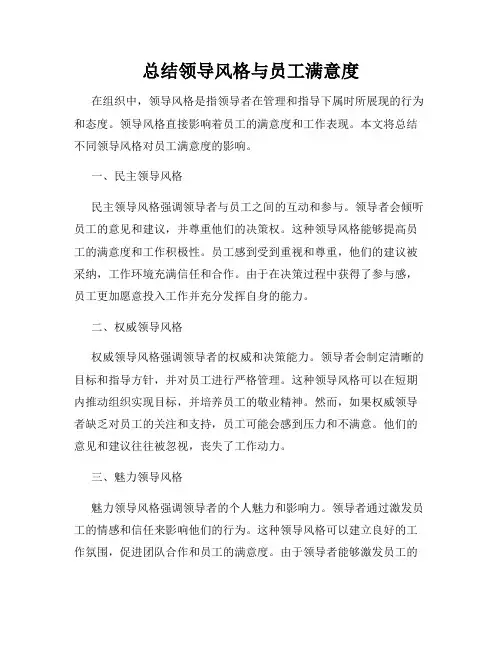 总结领导风格与员工满意度

在组织中，领导风格是指领导者在管理和指导下属时所展现的行为和态度。领导风格直接影响着员工的满意度和工作表现。本文将总结不同领导风格对员工满意度的影响。

一、民主领导风格

民主领导风格强调领导者与员工之间的互动和参与。领导者会倾听员工的意见和建议，并尊重他们的决策权。这种领导风格能够提高员工的满意度和工作积极性。员工感到受到重视和尊重，他们的建议被采纳，工作环境充满信任和合作。由于在决策过程中获得了参与感，员工更加愿意投入工作并充分发挥自身的能力。

二、权威领导风格

权威领导风格强调领导者的权威和决策能力。领导者会制定清晰的目标和指导方针，并对员工进行严格管理。这种领导风格可以在短期内推动组织实现目标，并培养员工的敬业精神。然而，如果权威领导者缺乏对员工的关注和支持，员工可能会感到压力和不满意。他们的意见和建议往往被忽视，丧失了工作动力。

三、魅力领导风格

魅力领导风格强调领导者的个人魅力和影响力。领导者通过激发员工的情感和信任来影响他们的行为。这种领导风格可以建立良好的工作氛围，促进团队合作和员工的满意度。由于领导者能够激发员工的